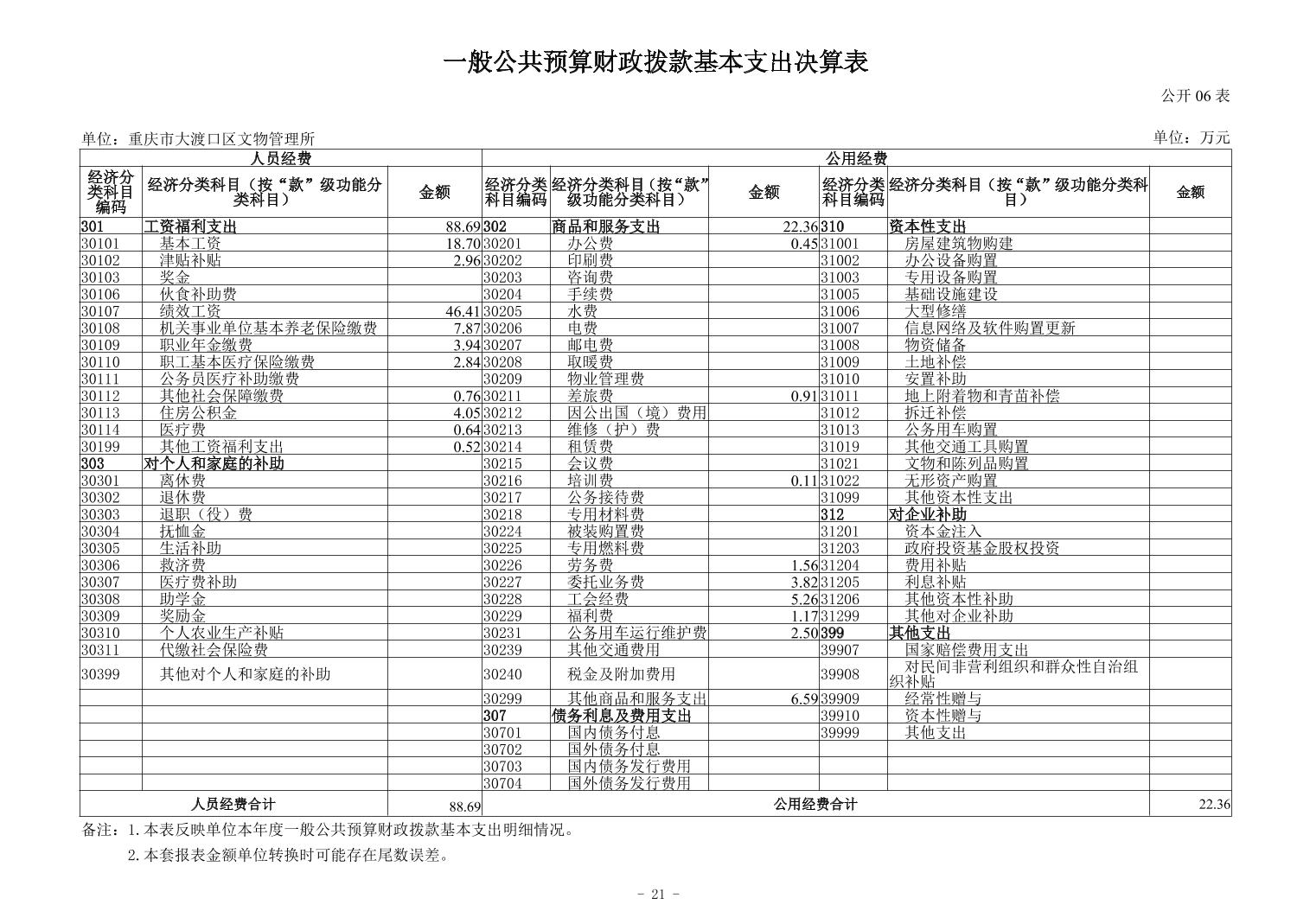 一般公共预算财政拨款基本支出决算表

公开06表

单位：重庆市大渡口区文物管理所

单位：万元

| 人员经费 | | | 公用经费 | | | | | |
|---|---|---|---|---|---|---|---|---|
| 经济分类科目编码 | 经济分类科目（按“款”级功能分类科目） | 金额 | 经济分类科目编码 | 经济分类科目（按“款”级功能分类科目） | 金额 | 经济分类科目编码 | 经济分类科目（按“款”级功能分类科目） | 金额 |
| 301 | 工资福利支出 | 88.69 | 302 | 商品和服务支出 | 22.36 | 310 | 资本性支出 | |
| 30101 | 基本工资 | 18.70 | 30201 | 办公费 | 0.45 | 31001 | 房屋建筑物购建 | |
| 30102 | 津贴补贴 | 2.96 | 30202 | 印刷费 | | 31002 | 办公设备购置 | |
| 30103 | 奖金 | | 30203 | 咨询费 | | 31003 | 专用设备购置 | |
| 30106 | 伙食补助费 | | 30204 | 手续费 | | 31005 | 基础设施建设 | |
| 30107 | 绩效工资 | 46.41 | 30205 | 水费 | | 31006 | 大型修缮 | |
| 30108 | 机关事业单位基本养老保险缴费 | 7.87 | 30206 | 电费 | | 31007 | 信息网络及软件购置更新 | |
| 30109 | 职业年金缴费 | 3.94 | 30207 | 邮电费 | | 31008 | 物资储备 | |
| 30110 | 职工基本医疗保险缴费 | 2.84 | 30208 | 取暖费 | | 31009 | 土地补偿 | |
| 30111 | 公务员医疗补助缴费 | | 30209 | 物业管理费 | | 31010 | 安置补助 | |
| 30112 | 其他社会保障缴费 | 0.76 | 30211 | 差旅费 | 0.91 | 31011 | 地上附着物和青苗补偿 | |
| 30113 | 住房公积金 | 4.05 | 30212 | 因公出国（境）费用 | | 31012 | 拆迁补偿 | |
| 30114 | 医疗费 | 0.64 | 30213 | 维修（护）费 | | 31013 | 公务用车购置 | |
| 30199 | 其他工资福利支出 | 0.52 | 30214 | 租赁费 | | 31019 | 其他交通工具购置 | |
| 303 | 对个人和家庭的补助 | | 30215 | 会议费 | | 31021 | 文物和陈列品购置 | |
| 30301 | 离休费 | | 30216 | 培训费 | 0.11 | 31022 | 无形资产购置 | |
| 30302 | 退休费 | | 30217 | 公务接待费 | | 31099 | 其他资本性支出 | |
| 30303 | 退职（役）费 | | 30218 | 专用材料费 | | 312 | 对企业补助 | |
| 30304 | 抚恤金 | | 30224 | 被装购置费 | | 31201 | 资本金注入 | |
| 30305 | 生活补助 | | 30225 | 专用燃料费 | | 31203 | 政府投资基金股权投资 | |
| 30306 | 救济费 | | 30226 | 劳务费 | 1.56 | 31204 | 费用补贴 | |
| 30307 | 医疗费补助 | | 30227 | 委托业务费 | 3.82 | 31205 | 利息补贴 | |
| 30308 | 助学金 | | 30228 | 工会经费 | 5.26 | 31206 | 其他资本性补助 | |
| 30309 | 奖励金 | | 30229 | 福利费 | 1.17 | 31299 | 其他对企业补助 | |
| 30310 | 个人农业生产补贴 | | 30231 | 公务用车运行维护费 | 2.50 | 399 | 其他支出 | |
| 30311 | 代缴社会保险费 | | 30239 | 其他交通费用 | | 39907 | 国家赔偿费用支出 | |
| 30399 | 其他对个人和家庭的补助 | | 30240 | 税金及附加费用 | | 39908 | 对民间非营利组织和群众性自治组织补贴 | |
| | | | 30299 | 其他商品和服务支出 | 6.59 | 39909 | 经常性赠与 | |
| | | | 307 | 债务利息及费用支出 | | 39910 | 资本性赠与 | |
| | | | 30701 | 国内债务付息 | | 39999 | 其他支出 | |
| | | | 30702 | 国外债务付息 | | | | |
| | | | 30703 | 国内债务发行费用 | | | | |
| | | | 30704 | 国外债务发行费用 | | | | |
| 人员经费合计 | | 88.69 | 公用经费合计 | | | | | 22.36 |

备注：1.本表反映单位本年度一般公共预算财政拨款基本支出明细情况。

2.本套报表金额单位转换时可能存在尾数误差。

- 21 -